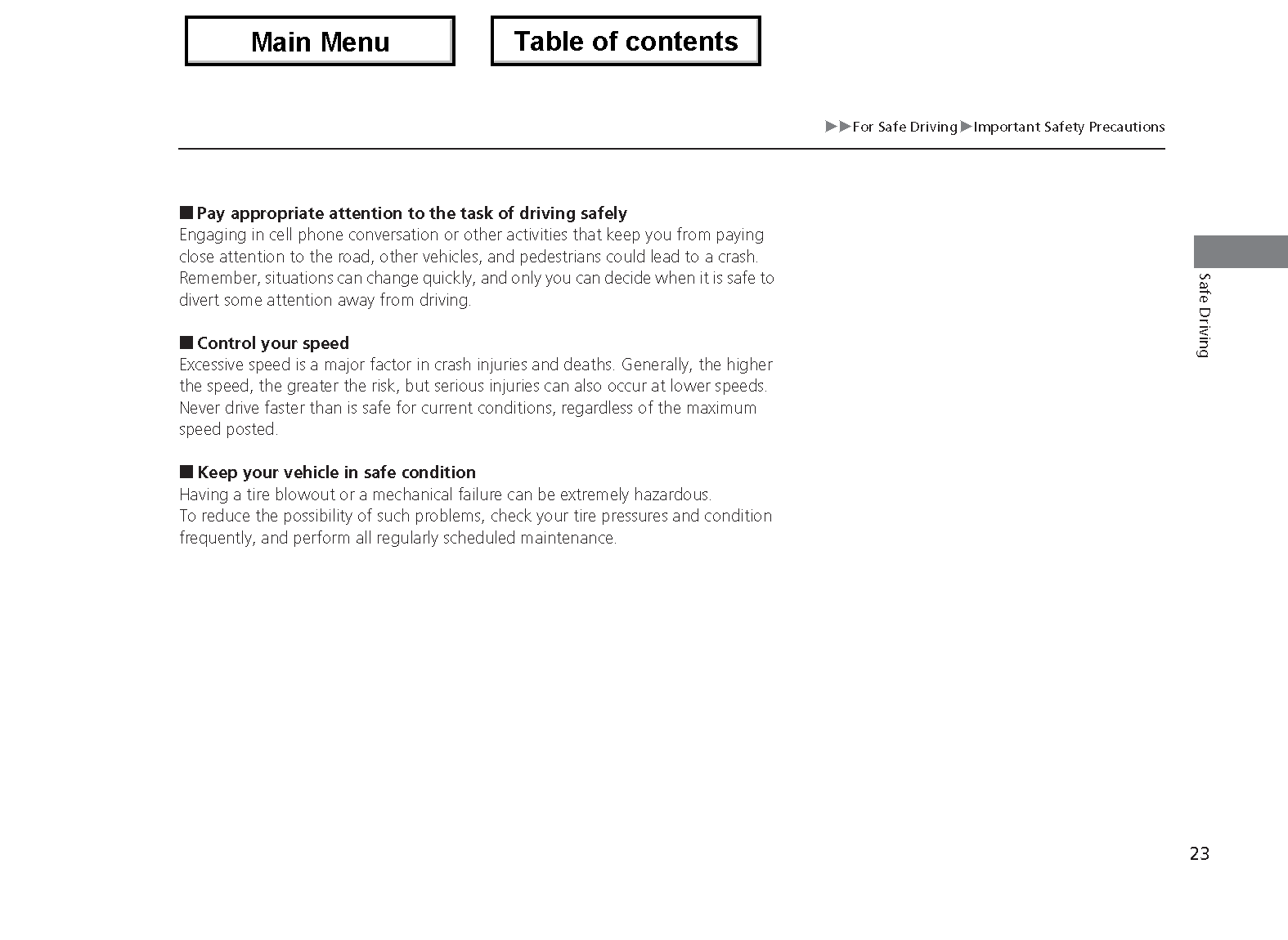 Main Menu

Table of contents

▶▶For Safe Driving▶Important Safety Precautions

■ Pay appropriate attention to the task of driving safely
Engaging in cell phone conversation or other activities that keep you from paying close attention to the road, other vehicles, and pedestrians could lead to a crash. Remember, situations can change quickly, and only you can decide when it is safe to divert some attention away from driving.

■ Control your speed
Excessive speed is a major factor in crash injuries and deaths. Generally, the higher the speed, the greater the risk, but serious injuries can also occur at lower speeds. Never drive faster than is safe for current conditions, regardless of the maximum speed posted.

■ Keep your vehicle in safe condition
Having a tire blowout or a mechanical failure can be extremely hazardous.
To reduce the possibility of such problems, check your tire pressures and condition frequently, and perform all regularly scheduled maintenance.

Safe Driving

23